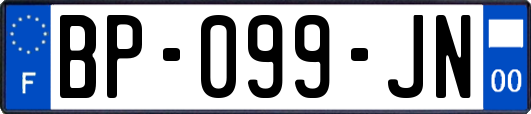 F
BP-099-JN
00